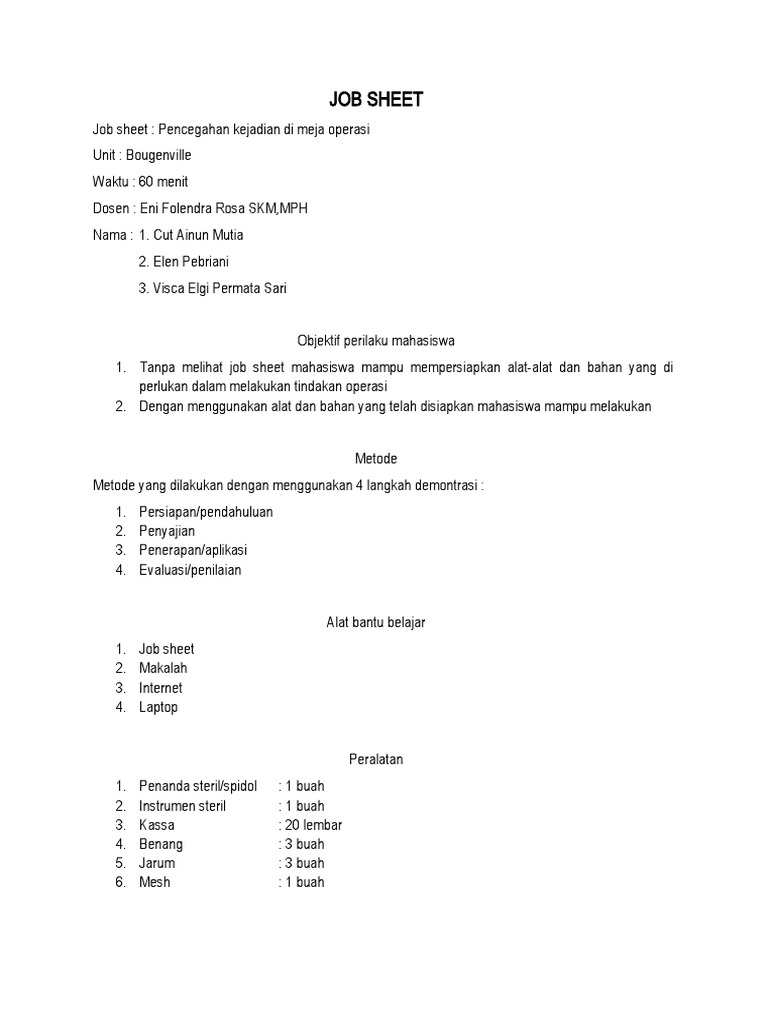 JOB SHEET

Job sheet : Pencegahan kejadian di meja operasi

Unit : Bougenville

Waktu : 60 menit

Dosen : Eni Folendra Rosa SKM,MPH

Nama : 1. Cut Ainun Mutia

2. Elen Pebriani

3. Visca Elgi Permata Sari

Objektif perilaku mahasiswa

1. Tanpa melihat job sheet mahasiswa mampu mempersiapkan alat-alat dan bahan yang di perlukan dalam melakukan tindakan operasi
2. Dengan menggunakan alat dan bahan yang telah disiapkan mahasiswa mampu melakukan

Metode

Metode yang dilakukan dengan menggunakan 4 langkah demontrasi :

1. Persiapan/pendahuluan
2. Penyajian
3. Penerapan/aplikasi
4. Evaluasi/penilaian

Alat bantu belajar

1. Job sheet
2. Makalah
3. Internet
4. Laptop

Peralatan

1. Penanda steril/spidol : 1 buah
2. Instrumen steril : 1 buah
3. Kassa : 20 lembar
4. Benang : 3 buah
5. Jarum : 3 buah
6. Mesh : 1 buah